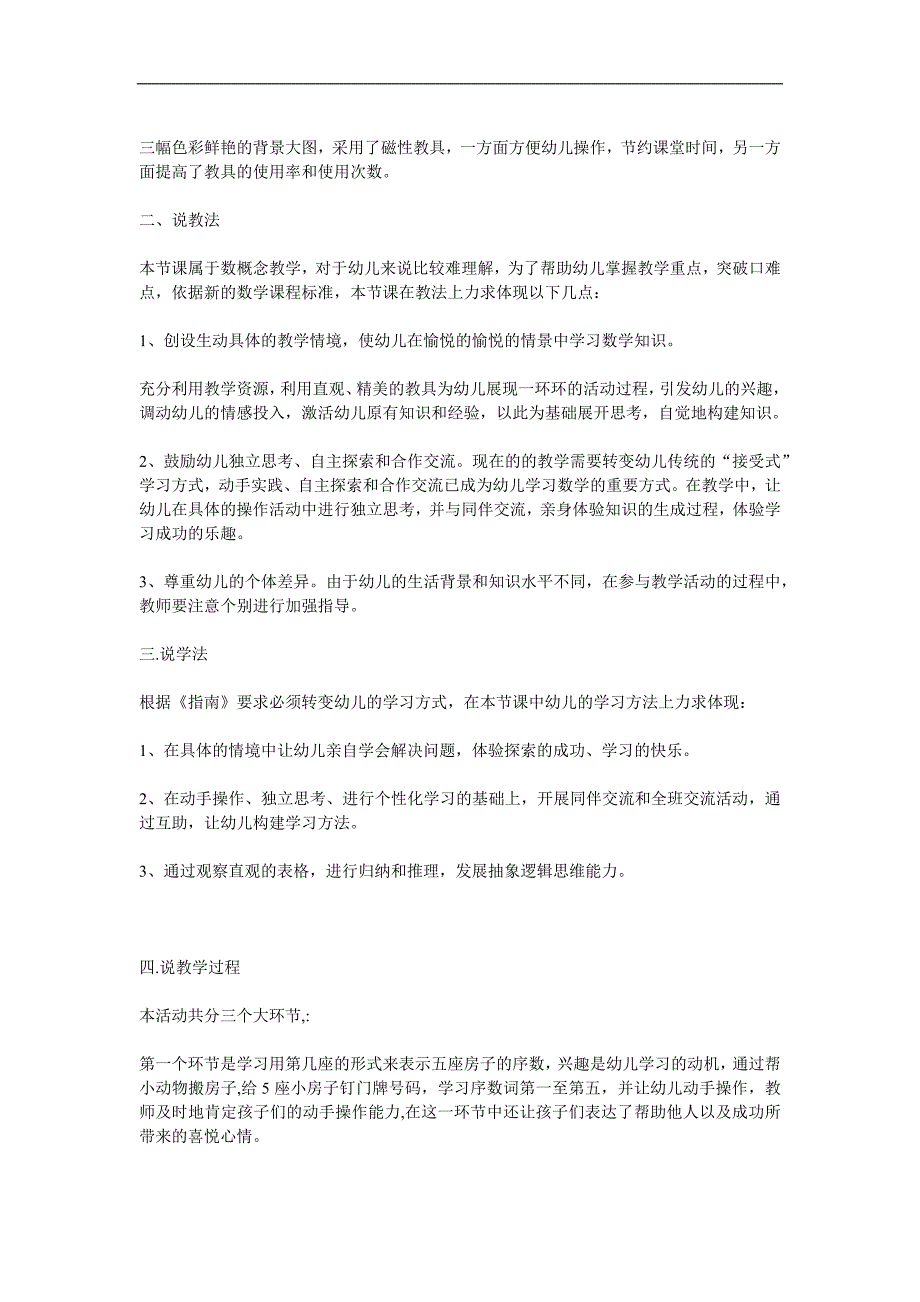 三幅色彩鲜艳的背景大图，采用了磁性教具，一方面方便幼儿操作，节约课堂时间，另一方面提高了教具的使用率和使用次数。

二、说教法

本节课属于数概念教学，对于幼儿来说比较难理解，为了帮助幼儿掌握教学重点，突破口难点，依据新的数学课程标准，本节课在教法上力求体现以下几点：

1、创设生动具体的教学情境，使幼儿在愉悦的愉悦的情景中学习数学知识。

充分利用教学资源，利用直观、精美的教具为幼儿展现一环环的活动过程，引发幼儿的兴趣，调动幼儿的情感投入，激活幼儿原有知识和经验，以此为基础展开思考，自觉地构建知识。

2、鼓励幼儿独立思考、自主探索和合作交流。现在的的教学需要转变幼儿传统的“接受式”学习方式，动手实践、自主探索和合作交流已成为幼儿学习数学的重要方式。在教学中，让幼儿在具体的操作活动中进行独立思考，并与同伴交流，亲身体验知识的生成过程，体验学习成功的乐趣。

3、尊重幼儿的个体差异。由于幼儿的生活背景和知识水平不同，在参与教学活动的过程中，教师要注意个别进行加强指导。

三.说学法

根据《指南》要求必须转变幼儿的学习方式，在本节课中幼儿的学习方法上力求体现：

1、在具体的情境中让幼儿亲自学会解决问题，体验探索的成功、学习的快乐。

2、在动手操作、独立思考、进行个性化学习的基础上，开展同伴交流和全班交流活动，通过互助，让幼儿构建学习方法。

3、通过观察直观的表格，进行归纳和推理，发展抽象逻辑思维能力。

四.说教学过程

本活动共分三个大环节,:

第一个环节是学习用第几座的形式来表示五座房子的序数，兴趣是幼儿学习的动机，通过帮小动物搬房子,给 5 座小房子钉门牌号码，学习序数词第一至第五，并让幼儿动手操作，教师及时地肯定孩子们的动手操作能力,在这一环节中还让孩子们表达了帮助他人以及成功所带来的喜悦心情。